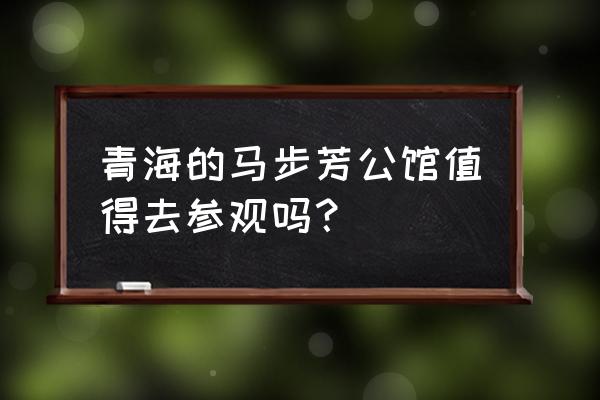 青海的马步芳公馆值得去参观吗？